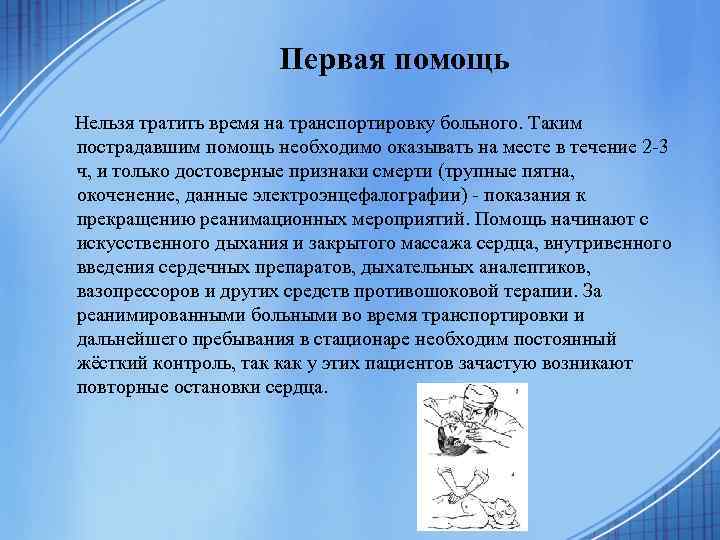 Первая помощь

Нельзя тратить время на транспортировку больного. Таким пострадавшим помощь необходимо оказывать на месте в течение 2-3 ч, и только достоверные признаки смерти (трупные пятна, окоченение, данные электроэнцефалографии) - показания к прекращению реанимационных мероприятий. Помощь начинают с искусственного дыхания и закрытого массажа сердца, внутривенного введения сердечных препаратов, дыхательных аналептиков, вазопрессоров и других средств противошоковой терапии. За реанимированными больными во время транспортировки и дальнейшего пребывания в стационаре необходим постоянный жёсткий контроль, так как у этих пациентов зачастую возникают повторные остановки сердца.